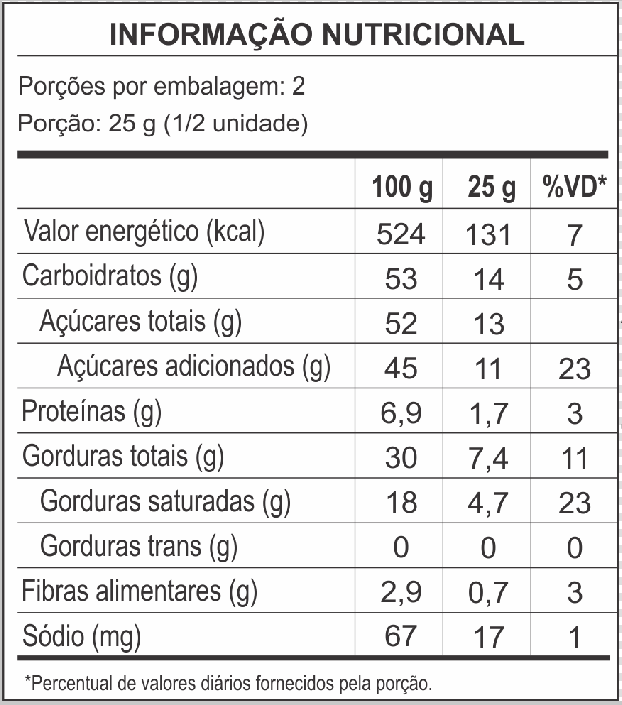 INFORMAÇÃO NUTRICIONAL

Porções por embalagem: 2
Porção: 25 g (1/2 unidade)

| | 100 g | 25 g | %VD* |
|---|---|---|---|
| Valor energético (kcal) | 524 | 131 | 7 |
| Carboidratos (g) | 53 | 14 | 5 |
| Açúcares totais (g) | 52 | 13 | |
| Açúcares adicionados (g) | 45 | 11 | 23 |
| Proteínas (g) | 6,9 | 1,7 | 3 |
| Gorduras totais (g) | 30 | 7,4 | 11 |
| Gorduras saturadas (g) | 18 | 4,7 | 23 |
| Gorduras trans (g) | 0 | 0 | 0 |
| Fibras alimentares (g) | 2,9 | 0,7 | 3 |
| Sódio (mg) | 67 | 17 | 1 |

*Percentual de valores diários fornecidos pela porção.